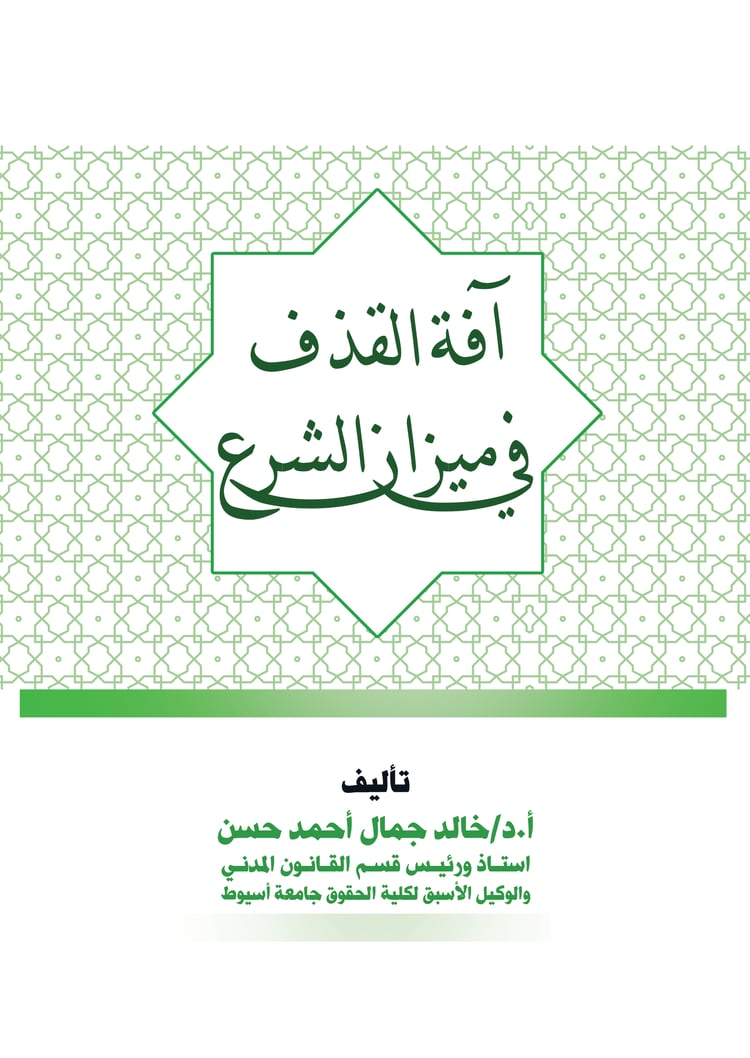 آفة القذف
في ميزان الشرع

تأليف
أ.د/خالد جمال أحمد حسن
استاذ ورئيس قسم القانون المدني
والوكيل الأسبق لكلية الحقوق جامعة أسيوط